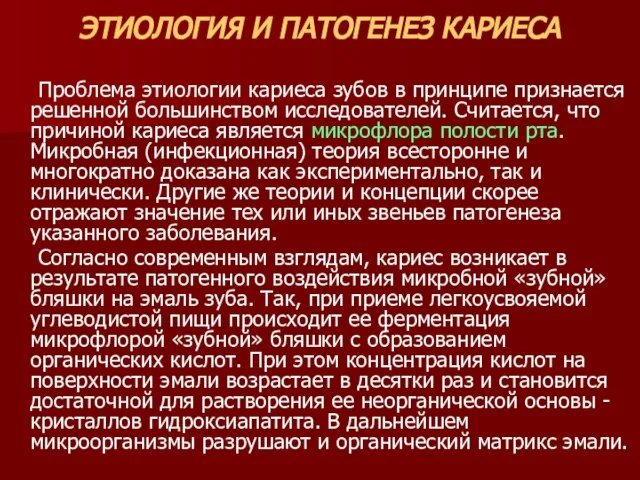 ЭТИОЛОГИЯ И ПАТОГЕНЕЗ КАРИЕСА

Проблема этиологии кариеса зубов в принципе признается решенной большинством исследователей. Считается, что причиной кариеса является микрофлора полости рта. Микробная (инфекционная) теория всесторонне и многократно доказана как экспериментально, так и клинически. Другие же теории и концепции скорее отражают значение тех или иных звеньев патогенеза указанного заболевания.

Согласно современным взглядам, кариес возникает в результате патогенного воздействия микробной «зубной» бляшки на эмаль зуба. Так, при приеме легкоусвояемой углеводистой пищи происходит ее ферментация микрофлорой «зубной» бляшки с образованием органических кислот. При этом концентрация кислот на поверхности эмали возрастает в десятки раз и становится достаточной для растворения ее неорганической основы - кристаллов гидроксиапатита. В дальнейшем микроорганизмы разрушают и органический матрикс эмали.